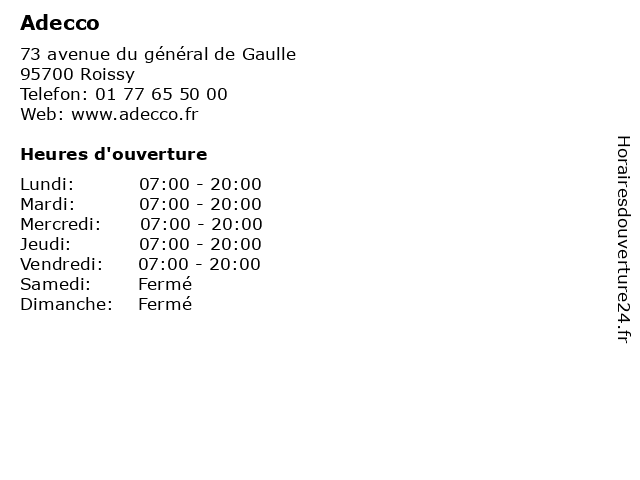 Adecco

73 avenue du général de Gaulle
95700 Roissy
Telefon: 01 77 65 50 00
Web: www.adecco.fr

Heures d'ouverture

Lundi: 07:00 - 20:00
Mardi: 07:00 - 20:00
Mercredi: 07:00 - 20:00
Jeudi: 07:00 - 20:00
Vendredi: 07:00 - 20:00
Samedi: Fermé
Dimanche: Fermé

Horairesdouverture24.fr